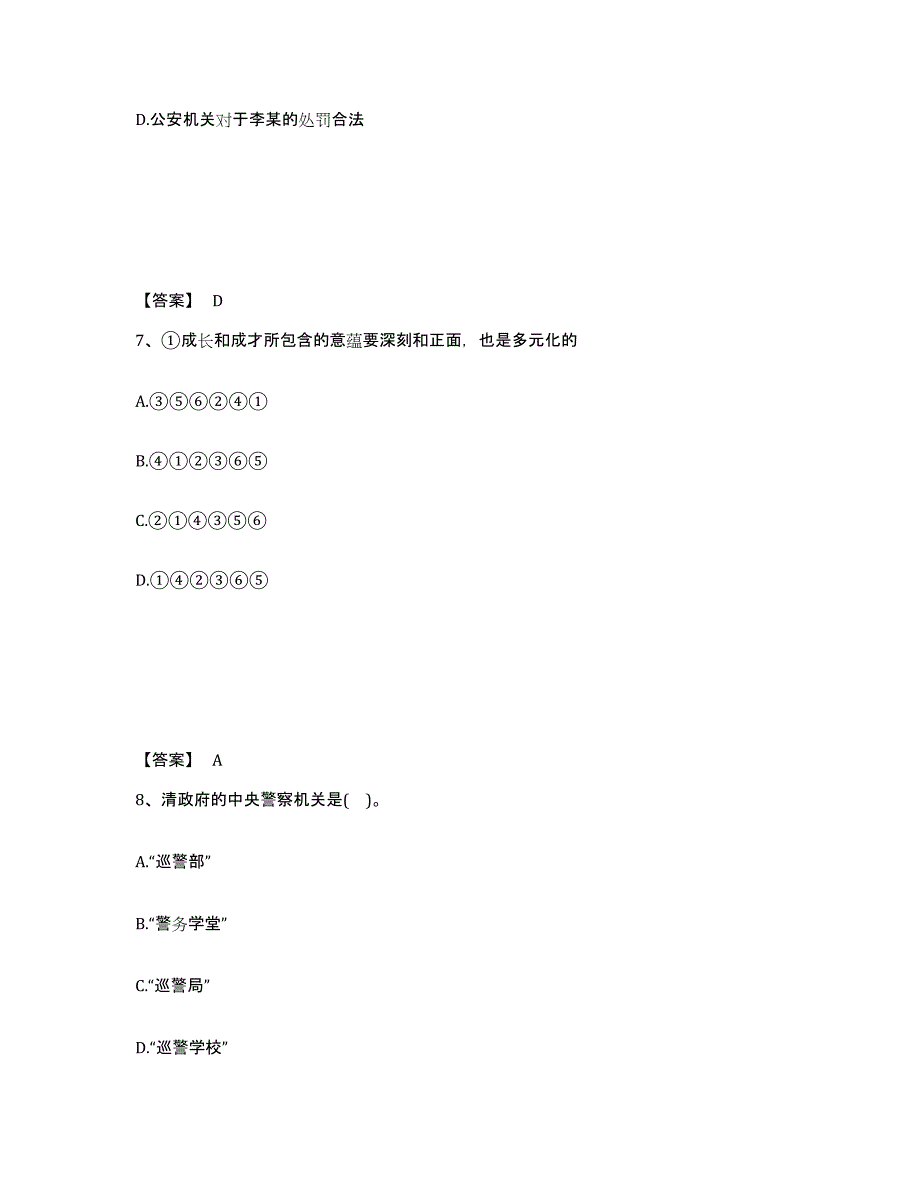 D.公安机关对于李某的处罚合法

【答案】 D

7、①成长和成才所包含的意蕴要深刻和正面，也是多元化的

A.③⑤⑥②④①

B.④①②③⑥⑤

C.②①④③⑤⑥

D.①④②③⑥⑤

【答案】 A

8、清政府的中央警察机关是(　)。

A.“巡警部”

B.“警务学堂”

C.“巡警局”

D.“巡警学校”